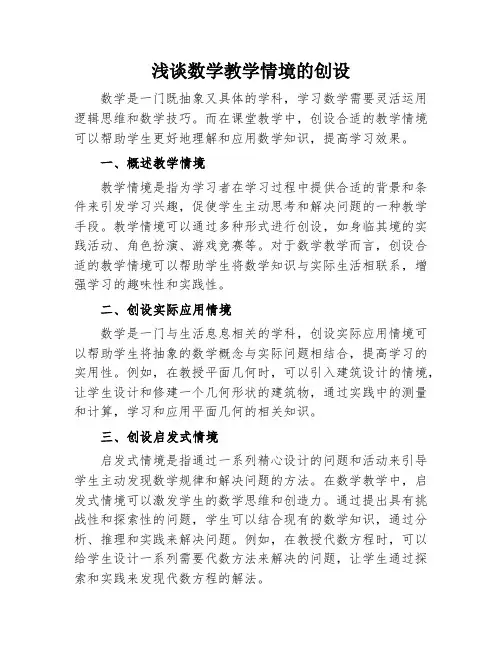 浅谈数学教学情境的创设

数学是一门既抽象又具体的学科，学习数学需要灵活运用逻辑思维和数学技巧。而在课堂教学中，创设合适的教学情境可以帮助学生更好地理解和应用数学知识，提高学习效果。

一、概述教学情境

教学情境是指为学习者在学习过程中提供合适的背景和条件来引发学习兴趣，促使学生主动思考和解决问题的一种教学手段。教学情境可以通过多种形式进行创设，如身临其境的实践活动、角色扮演、游戏竞赛等。对于数学教学而言，创设合适的教学情境可以帮助学生将数学知识与实际生活相联系，增强学习的趣味性和实践性。

二、创设实际应用情境

数学是一门与生活息息相关的学科，创设实际应用情境可以帮助学生将抽象的数学概念与实际问题相结合，提高学习的实用性。例如，在教授平面几何时，可以引入建筑设计的情境，让学生设计和修建一个几何形状的建筑物，通过实践中的测量和计算，学习和应用平面几何的相关知识。

三、创设启发式情境

启发式情境是指通过一系列精心设计的问题和活动来引导学生主动发现数学规律和解决问题的方法。在数学教学中，启发式情境可以激发学生的数学思维和创造力。通过提出具有挑战性和探索性的问题，学生可以结合现有的数学知识，通过分析、推理和实践来解决问题。例如，在教授代数方程时，可以给学生设计一系列需要代数方法来解决的问题，让学生通过探索和实践来发现代数方程的解法。